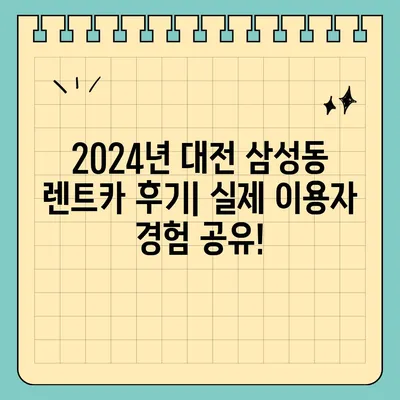 2024년 대전 삼성동 렌트카 후기| 실제 이용자 경험 공유!